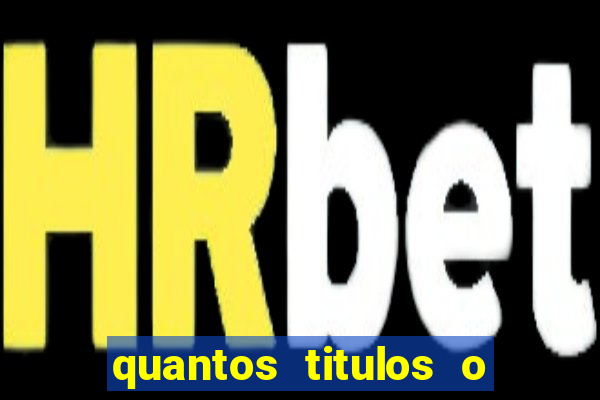 HRbet

quantos titulos o